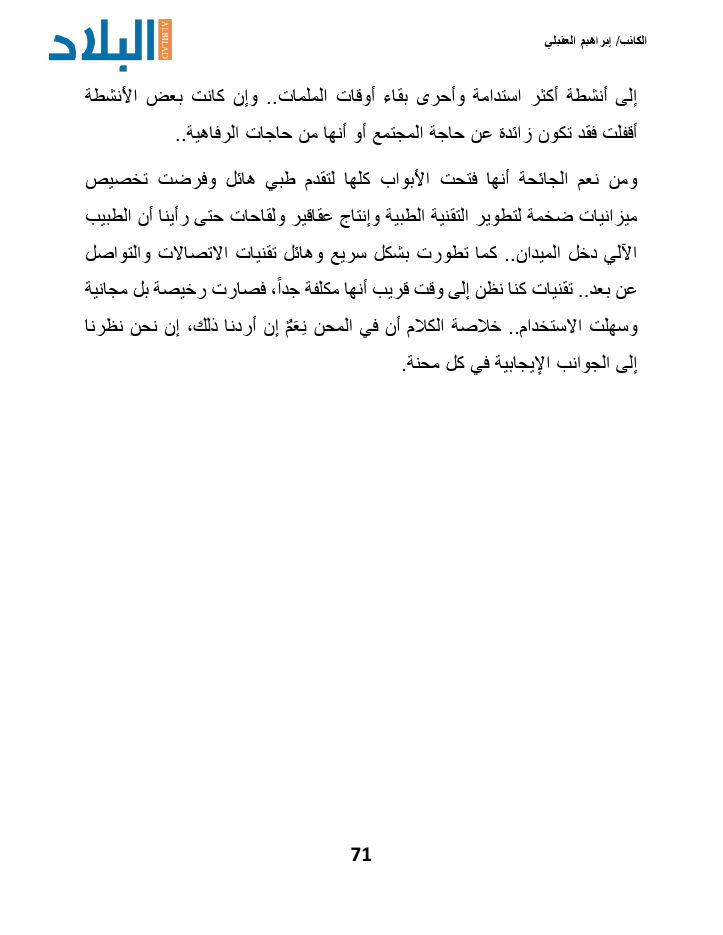 الكاتب/ إبراهيم العقيلي

البلاد
ALBILAD

إلى أنشطة أكثر استدامة وأحرى بقاء أوقات الملمات.. وإن كانت بعض الأنشطة أقفلت فقد تكون زائدة عن حاجة المجتمع أو أنها من حاجات الرفاهية..

ومن نعم الجائحة أنها فتحت الأبواب كلها لتقدم طبي هائل وفرضت تخصيص ميزانيات ضخمة لتطوير التقنية الطبية وإنتاج عقاقير ولقاحات حتى رأينا أن الطبيب الآلي دخل الميدان.. كما تطورت بشكل سريع وهائل تقنيات الاتصالات والتواصل عن بعد.. تقنيات كنا نظن إلى وقت قريب أنها مكلفة جداً، فصارت رخيصة بل مجانية وسهلت الاستخدام.. خلاصة الكلام أن في المحن نِعَمٌ إن أردنا ذلك، إن نحن نظرنا إلى الجوانب الإيجابية في كل محنة.

71